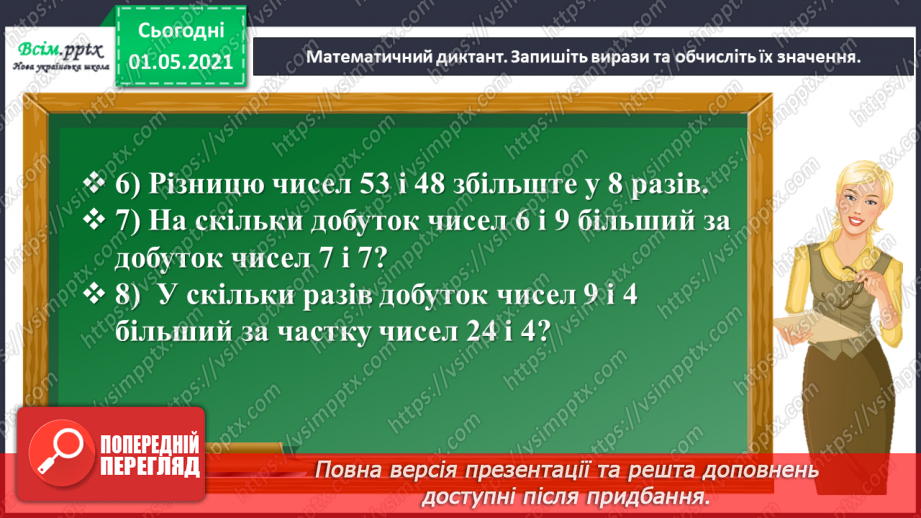 Всім.pptx
Нова українська школа

Сьогодні
01.05.2021

Математичний диктант. Запишіть вирази та обчисліть їх значення.

❖ 6) Різницю чисел 53 і 48 збільште у 8 разів.
❖ 7) На скільки добуток чисел 6 і 9 більший за добуток чисел 7 і 7?
❖ 8) У скільки разів добуток чисел 9 і 4 більший за частку чисел 24 і 4?

ПОПЕРЕДНІЙ ПЕРЕГЛЯД

Повна версія презентації та решта доповнень доступні після придбання.

https://vsimpptx.com